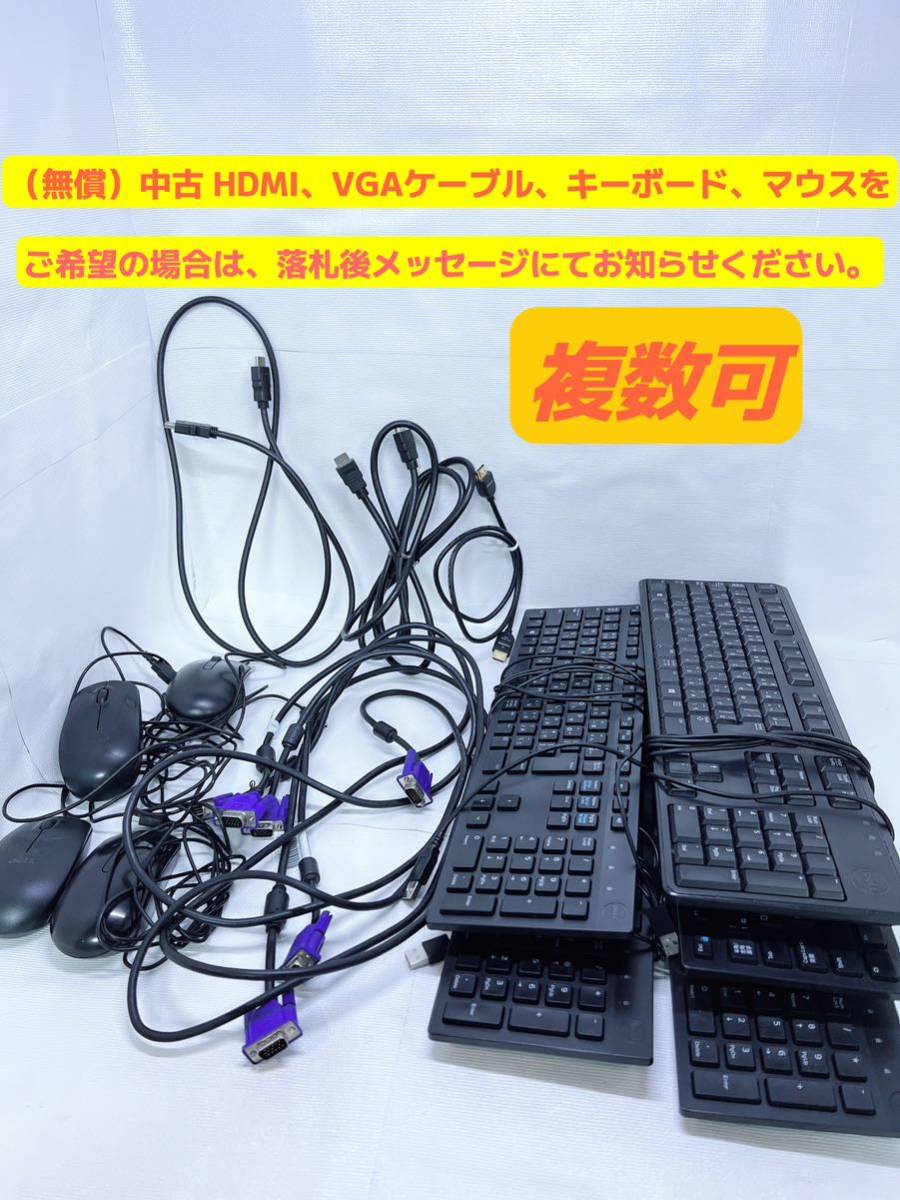 （無償）中古 HDMI、VGAケーブル、キーボード、マウスを

ご希望の場合は、落札後メッセージにてお知らせください。

複数可